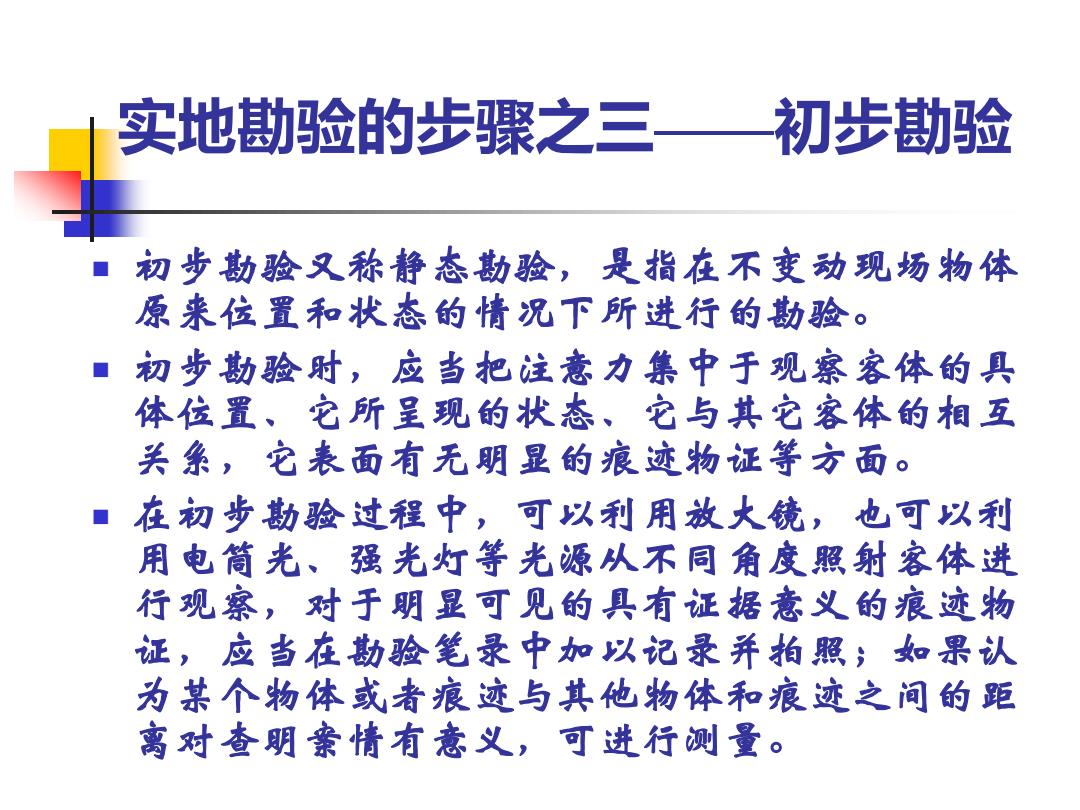 实地勘验的步骤之三——初步勘验

■ 初步勘验又称静态勘验，是指在不变动现场物体原来位置和状态的情况下所进行的勘验。

■ 初步勘验时，应当把注意力集中于观察客体的具体位置、它所呈现的状态、它与其它客体的相互关系，它表面有无明显的痕迹物证等方面。

■ 在初步勘验过程中，可以利用放大镜，也可以利用电筒光、强光灯等光源从不同角度照射客体进行观察，对于明显可见的具有证据意义的痕迹物证，应当在勘验笔录中加以记录并拍照；如果认为某个物体或者痕迹与其他物体和痕迹之间的距离对查明案情有意义，可进行测量。